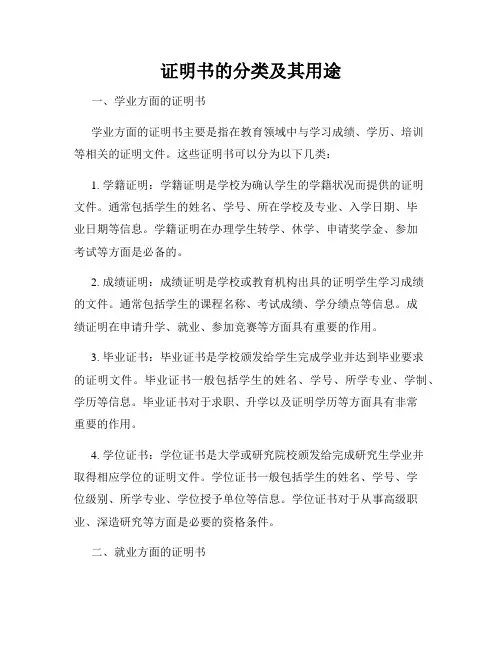 证明书的分类及其用途

一、学业方面的证明书

学业方面的证明书主要是指在教育领域中与学习成绩、学历、培训等相关的证明文件。这些证明书可以分为以下几类：

1. 学籍证明：学籍证明是学校为确认学生的学籍状况而提供的证明文件。通常包括学生的姓名、学号、所在学校及专业、入学日期、毕业日期等信息。学籍证明在办理学生转学、休学、申请奖学金、参加考试等方面是必备的。

2. 成绩证明：成绩证明是学校或教育机构出具的证明学生学习成绩的文件。通常包括学生的课程名称、考试成绩、学分绩点等信息。成绩证明在申请升学、就业、参加竞赛等方面具有重要的作用。

3. 毕业证书：毕业证书是学校颁发给学生完成学业并达到毕业要求的证明文件。毕业证书一般包括学生的姓名、学号、所学专业、学制、学历等信息。毕业证书对于求职、升学以及证明学历等方面具有非常重要的作用。

4. 学位证书：学位证书是大学或研究院校颁发给完成研究生学业并取得相应学位的证明文件。学位证书一般包括学生的姓名、学号、学位级别、所学专业、学位授予单位等信息。学位证书对于从事高级职业、深造研究等方面是必要的资格条件。

二、就业方面的证明书